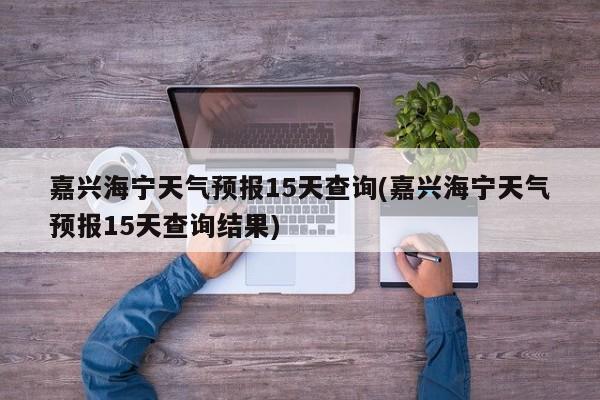 嘉兴海宁天气预报15天查询(嘉兴海宁天气预报15天查询结果)